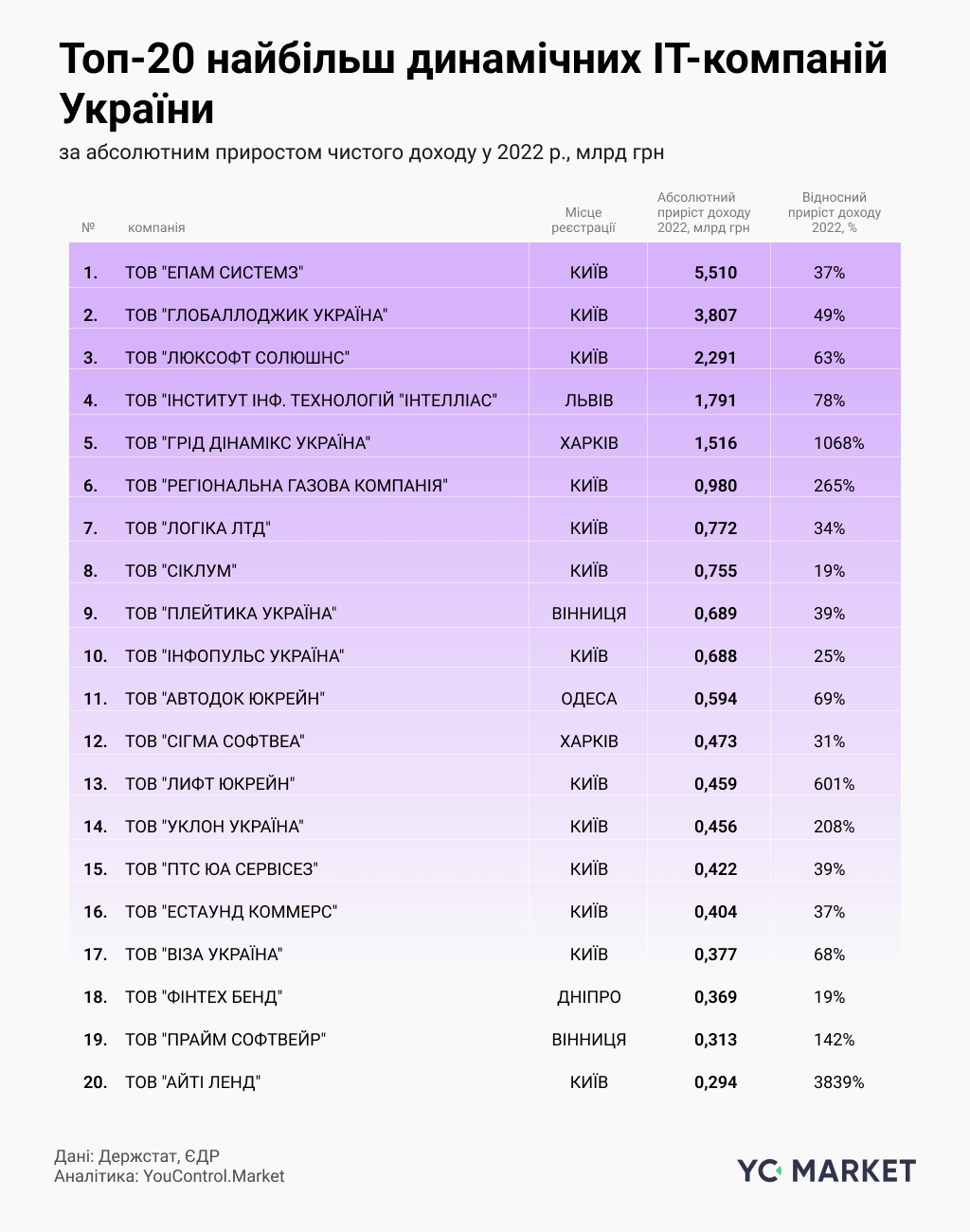 Топ-20 найбільш динамічних IT-компаній України

за абсолютним приростом чистого доходу у 2022 р., млрд грн

| № | компанія | Місце реєстрації | Абсолютний приріст доходу 2022, млрд грн | Відносний приріст доходу 2022, % |
|---|---|---|---|---|
| 1. | ТОВ "ЕПАМ СИСТЕМЗ" | КИЇВ | 5,510 | 37% |
| 2. | ТОВ "ГЛОБАЛЛОДЖИК УКРАЇНА" | КИЇВ | 3,807 | 49% |
| 3. | ТОВ "ЛЮКСОФТ СОЛЮШНС" | КИЇВ | 2,291 | 63% |
| 4. | ТОВ "ІНСТИТУТ ІНФ. ТЕХНОЛОГІЙ "ІНТЕЛЛІАС" | ЛЬВІВ | 1,791 | 78% |
| 5. | ТОВ "ГРІД ДІНАМІКС УКРАЇНА" | ХАРКІВ | 1,516 | 1068% |
| 6. | ТОВ "РЕГІОНАЛЬНА ГАЗОВА КОМПАНІЯ" | КИЇВ | 0,980 | 265% |
| 7. | ТОВ "ЛОГІКА ЛТД" | КИЇВ | 0,772 | 34% |
| 8. | ТОВ "СІКЛУМ" | КИЇВ | 0,755 | 19% |
| 9. | ТОВ "ПЛЕЙТИКА УКРАЇНА" | ВІННИЦЯ | 0,689 | 39% |
| 10. | ТОВ "ІНФОПУЛЬС УКРАЇНА" | КИЇВ | 0,688 | 25% |
| 11. | ТОВ "АВТОДОК ЮКРЕЙН" | ОДЕСА | 0,594 | 69% |
| 12. | ТОВ "СІГМА СОФТВЕА" | ХАРКІВ | 0,473 | 31% |
| 13. | ТОВ "ЛИФТ ЮКРЕЙН" | КИЇВ | 0,459 | 601% |
| 14. | ТОВ "УКЛОН УКРАЇНА" | КИЇВ | 0,456 | 208% |
| 15. | ТОВ "ПТС ЮА СЕРВІСЕЗ" | КИЇВ | 0,422 | 39% |
| 16. | ТОВ "ЕСТАУНД КОММЕРС" | КИЇВ | 0,404 | 37% |
| 17. | ТОВ "ВІЗА УКРАЇНА" | КИЇВ | 0,377 | 68% |
| 18. | ТОВ "ФІНТЕХ БЕНД" | ДНІПРО | 0,369 | 19% |
| 19. | ТОВ "ПРАЙМ СОФТВЕЙР" | ВІННИЦЯ | 0,313 | 142% |
| 20. | ТОВ "АЙТІ ЛЕНД" | КИЇВ | 0,294 | 3839% |

Дані: Держстат, ЄДР
Аналітика: YouControl.Market

YC MARKET